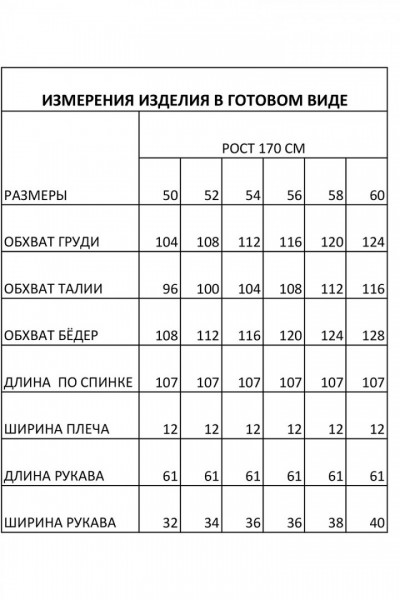 ИЗМЕРЕНИЯ ИЗДЕЛИЯ В ГОТОВОМ ВИДЕ

| | РОСТ 170 СМ | | | | | |
|---|---|---|---|---|---|---|
| РАЗМЕРЫ | 50 | 52 | 54 | 56 | 58 | 60 |
| ОБХВАТ ГРУДИ | 104 | 108 | 112 | 116 | 120 | 124 |
| ОБХВАТ ТАЛИИ | 96 | 100 | 104 | 108 | 112 | 116 |
| ОБХВАТ БЁДЕР | 108 | 112 | 116 | 120 | 124 | 128 |
| ДЛИНА ПО СПИНКЕ | 107 | 107 | 107 | 107 | 107 | 107 |
| ШИРИНА ПЛЕЧА | 12 | 12 | 12 | 12 | 12 | 12 |
| ДЛИНА РУКАВА | 61 | 61 | 61 | 61 | 61 | 61 |
| ШИРИНА РУКАВА | 32 | 34 | 36 | 36 | 38 | 40 |